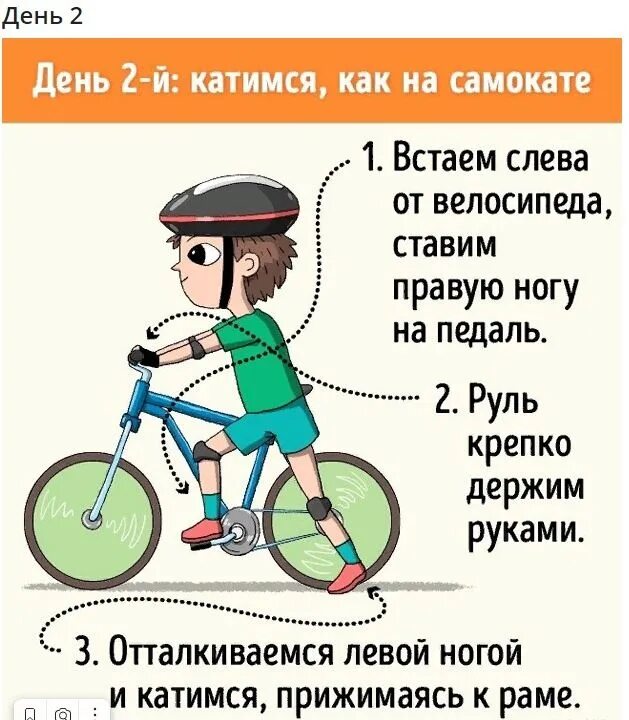 День 2

День 2-й: катимся, как на самокате

1. Встаем слева от велосипеда, ставим правую ногу на педаль.

2. Руль крепко держим руками.

3. Отталкиваемся левой ногой и катимся, прижимаясь к раме.